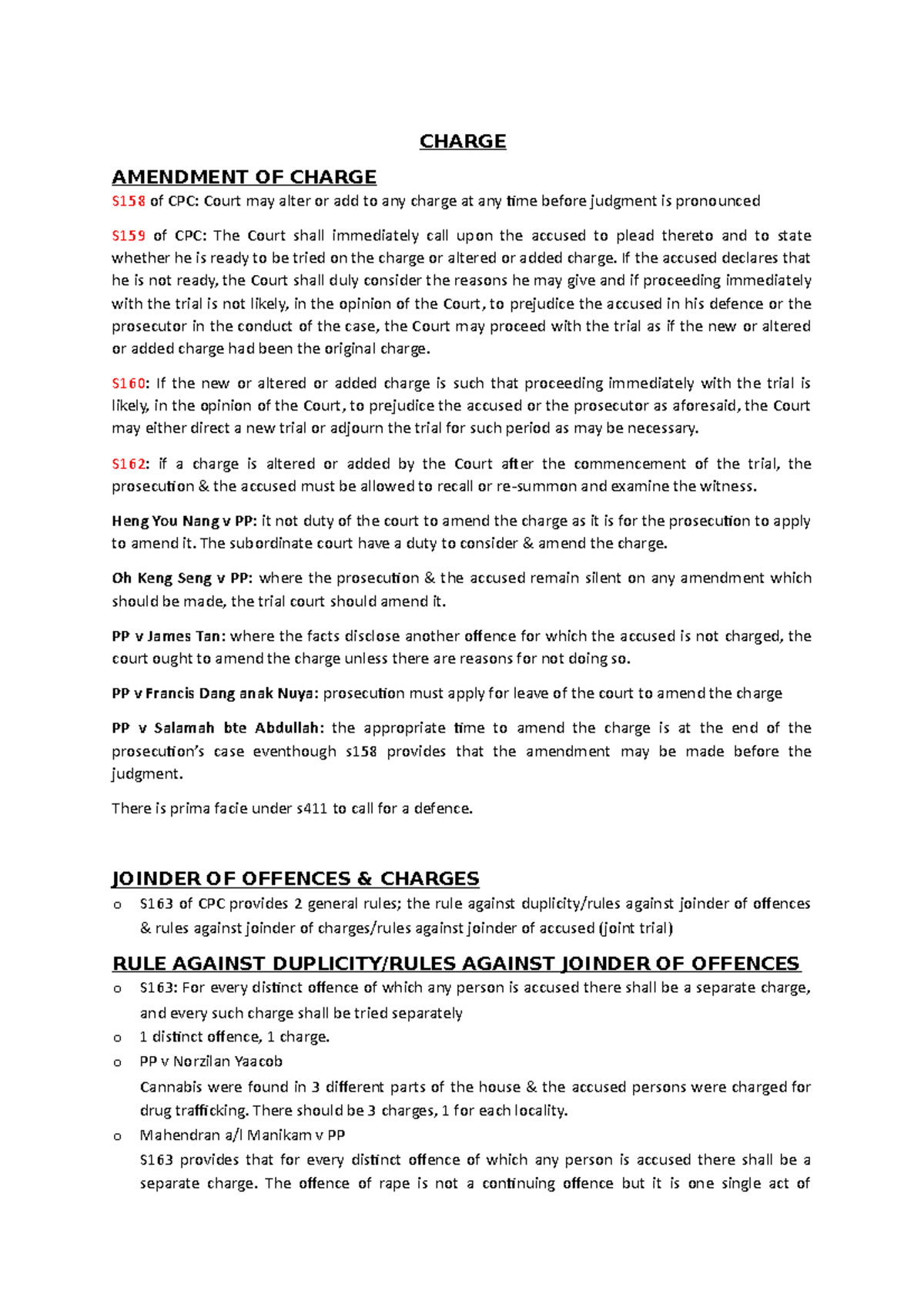 CHARGE

AMENDMENT OF CHARGE

S158 of CPC: Court may alter or add to any charge at any time before judgment is pronounced

S159 of CPC: The Court shall immediately call upon the accused to plead thereto and to state whether he is ready to be tried on the charge or altered or added charge. If the accused declares that he is not ready, the Court shall duly consider the reasons he may give and if proceeding immediately with the trial is not likely, in the opinion of the Court, to prejudice the accused in his defence or the prosecutor in the conduct of the case, the Court may proceed with the trial as if the new or altered or added charge had been the original charge.

S160: If the new or altered or added charge is such that proceeding immediately with the trial is likely, in the opinion of the Court, to prejudice the accused or the prosecutor as aforesaid, the Court may either direct a new trial or adjourn the trial for such period as may be necessary.

S162: if a charge is altered or added by the Court after the commencement of the trial, the prosecution & the accused must be allowed to recall or re-summon and examine the witness.

Heng You Nang v PP: it not duty of the court to amend the charge as it is for the prosecution to apply to amend it. The subordinate court have a duty to consider & amend the charge.

Oh Keng Seng v PP: where the prosecution & the accused remain silent on any amendment which should be made, the trial court should amend it.

PP v James Tan: where the facts disclose another offence for which the accused is not charged, the court ought to amend the charge unless there are reasons for not doing so.

PP v Francis Dang anak Nuya: prosecution must apply for leave of the court to amend the charge

PP v Salamah bte Abdullah: the appropriate time to amend the charge is at the end of the prosecution's case eventhough s158 provides that the amendment may be made before the judgment.

There is prima facie under s411 to call for a defence.

JOINDER OF OFFENCES & CHARGES

o S163 of CPC provides 2 general rules; the rule against duplicity/rules against joinder of offences & rules against joinder of charges/rules against joinder of accused (joint trial)

RULE AGAINST DUPLICITY/RULES AGAINST JOINDER OF OFFENCES

o S163: For every distinct offence of which any person is accused there shall be a separate charge, and every such charge shall be tried separately

o 1 distinct offence, 1 charge.

o PP v Norzilan Yaacob
Cannabis were found in 3 different parts of the house & the accused persons were charged for drug trafficking. There should be 3 charges, 1 for each locality.

o Mahendran a/l Manikam v PP
S163 provides that for every distinct offence of which any person is accused there shall be a separate charge. The offence of rape is not a continuing offence but it is one single act of